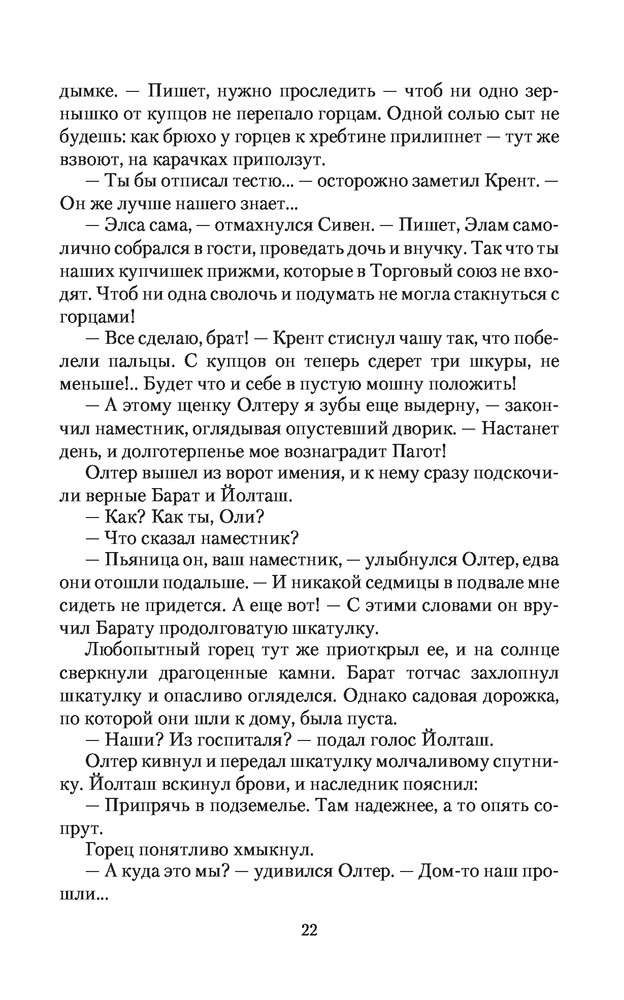 дымке. — Пишет, нужно проследить — чтоб ни одно зернышко от купцов не перепало горцам. Одной солью сыт не будешь: как брюхо у горцев к хребтине прилипнет — тут же взвоют, на карачках приползут.

— Ты бы отписал тестю... — осторожно заметил Крент. — Он же лучше нашего знает...

— Элса сама, — отмахнулся Сивен. — Пишет, Элам самолично собрался в гости, проведать дочь и внучку. Так что ты наших купчишек прижми, которые в Торговый союз не входят. Чтоб ни одна сволочь и подумать не могла стакнуться с горцами!

— Все сделаю, брат! — Крент стиснул чашу так, что побелели пальцы. С купцов он теперь сдерет три шкуры, не меньше!.. Будет что и себе в пустую мошну положить!

— А этому щенку Олтеру я зубы еще выдерну, — закончил наместник, оглядывая опустевший дворик. — Настанет день, и долготерпенье мое вознаградит Пагот!

Олтер вышел из ворот имения, и к нему сразу подскочили верные Барат и Йолташ.

— Как? Как ты, Оли?

— Что сказал наместник?

— Пьяница он, ваш наместник, — улыбнулся Олтер, едва они отошли подальше. — И никакой седмицы в подвале мне сидеть не придется. А еще вот! — С этими словами он вручил Барату продолговатую шкатулку.

Любопытный горец тут же приоткрыл ее, и на солнце сверкнули драгоценные камни. Барат тотчас захлопнул шкатулку и опасливо огляделся. Однако садовая дорожка, по которой они шли к дому, была пуста.

— Наши? Из госпиталя? — подал голос Йолташ.

Олтер кивнул и передал шкатулку молчаливому спутнику. Йолташ вскинул брови, и наследник пояснил:

— Припрячь в подземелье. Там надежнее, а то опять сопрут.

Горец понятливо хмыкнул.

— А куда это мы? — удивился Олтер. — Дом-то наш прошли...

22